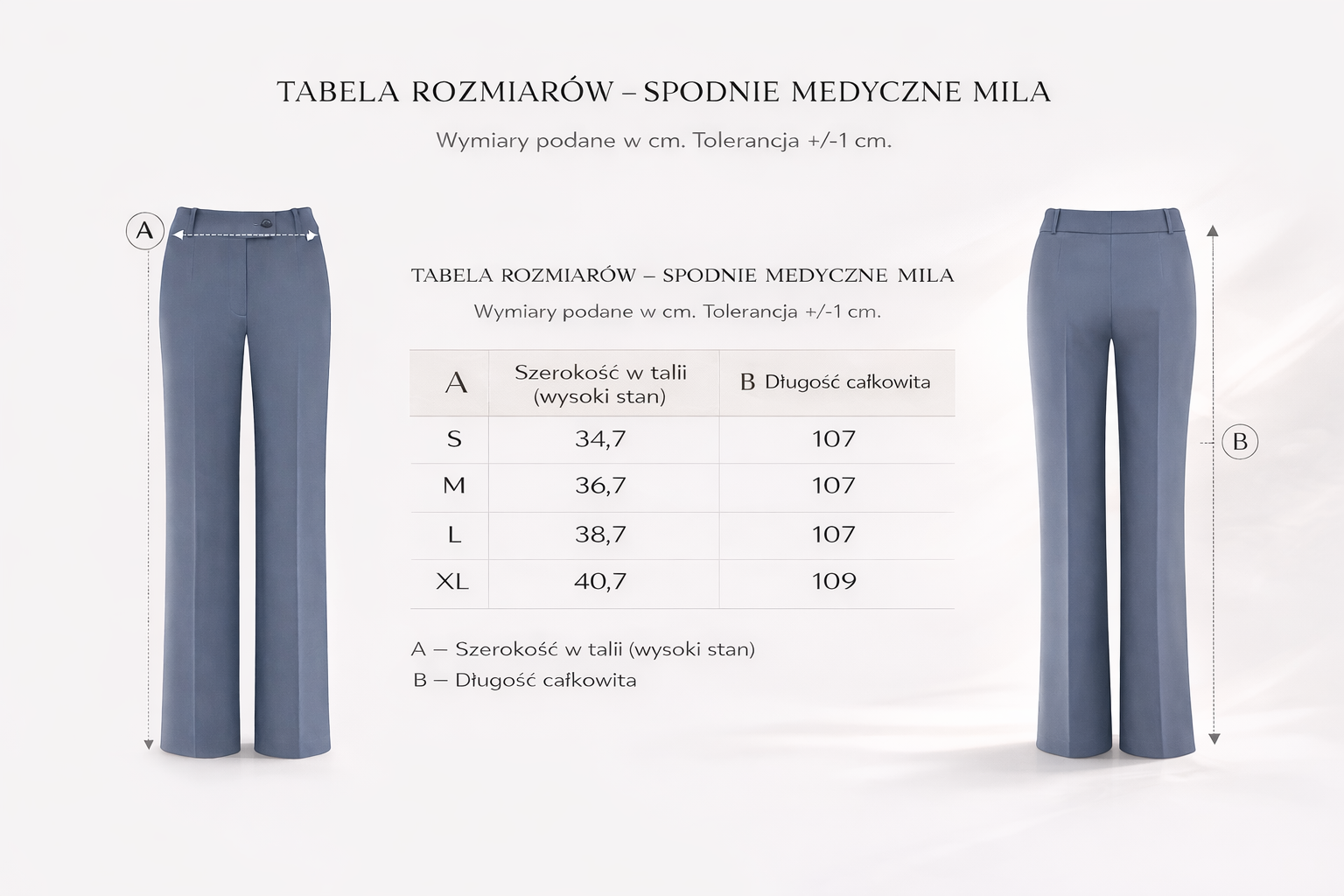 TABELA ROZMIARÓW – SPODNIE MEDYCZNE MILA

Wymiary podane w cm. Tolerancja +/-1 cm.

A

TABELA ROZMIARÓW – SPODNIE MEDYCZNE MILA

Wymiary podane w cm. Tolerancja +/-1 cm.

| A | Szerokość w talii (wysoki stan) | B Długość całkowita |
|---|---|---|
| S | 34,7 | 107 |
| M | 36,7 | 107 |
| L | 38,7 | 107 |
| XL | 40,7 | 109 |

A – Szerokość w talii (wysoki stan)
B – Długość całkowita

B